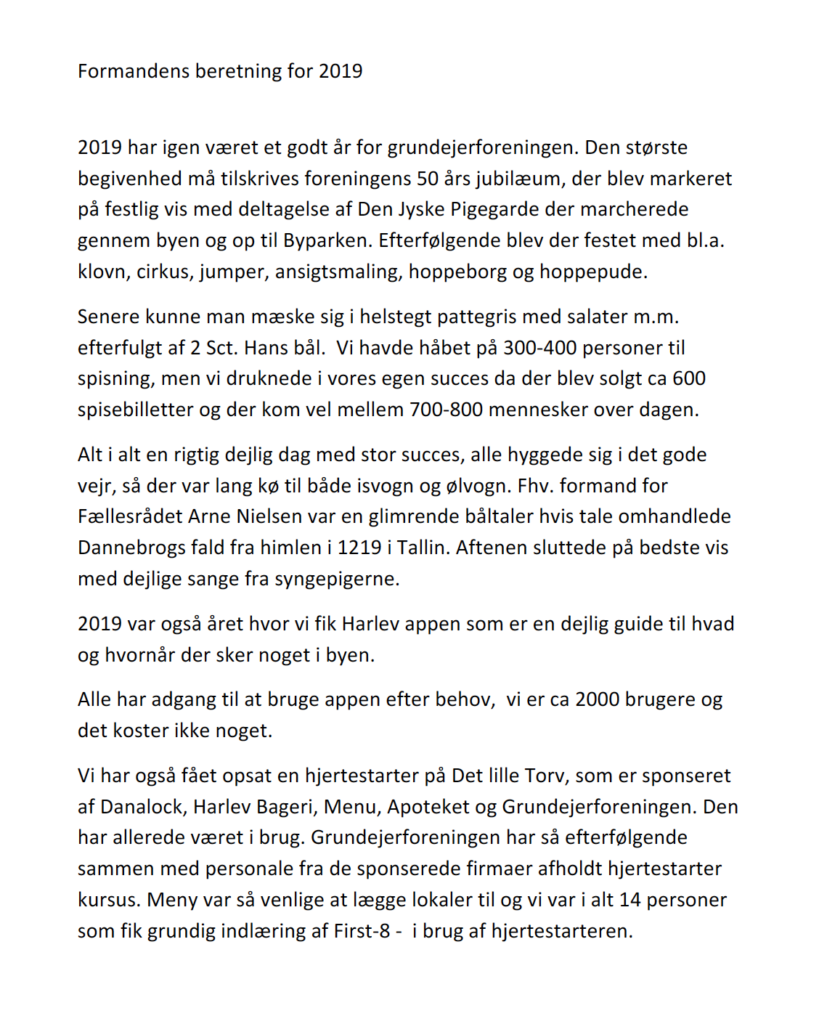 Formandens beretning for 2019

2019 har igen været et godt år for grundejerforeningen. Den største begivenhed må tilskrives foreningens 50 års jubilæum, der blev markeret på festlig vis med deltagelse af Den Jyske Pigegarde der marcherede gennem byen og op til Byparken. Efterfølgende blev der festet med bl.a. klovn, cirkus, jumper, ansigtsmaling, hoppeborg og hoppepude.

Senere kunne man mæske sig i helstegt pattegris med salater m.m. efterfulgt af 2 Sct. Hans bål. Vi havde håbet på 300-400 personer til spisning, men vi druknede i vores egen succes da der blev solgt ca 600 spisebilletter og der kom vel mellem 700-800 mennesker over dagen.

Alt i alt en rigtig dejlig dag med stor succes, alle hyggede sig i det gode vejr, så der var lang kø til både isvogn og ølvogn. Fhv. formand for Fællesrådet Arne Nielsen var en glimrende båltaler hvis tale omhandlede Dannebrogs fald fra himlen i 1219 i Tallin. Aftenen sluttede på bedste vis med dejlige sange fra syngepigerne.

2019 var også året hvor vi fik Harlev appen som er en dejlig guide til hvad og hvornår der sker noget i byen.

Alle har adgang til at bruge appen efter behov, vi er ca 2000 brugere og det koster ikke noget.

Vi har også fået opsat en hjertestarter på Det lille Torv, som er sponseret af Danalock, Harlev Bageri, Menu, Apoteket og Grundejerforeningen. Den har allerede været i brug. Grundejerforeningen har så efterfølgende sammen med personale fra de sponserede firmaer afholdt hjertestarter kursus. Meny var så venlige at lægge lokaler til og vi var i alt 14 personer som fik grundig indlæring af First-8 - i brug af hjertestarteren.